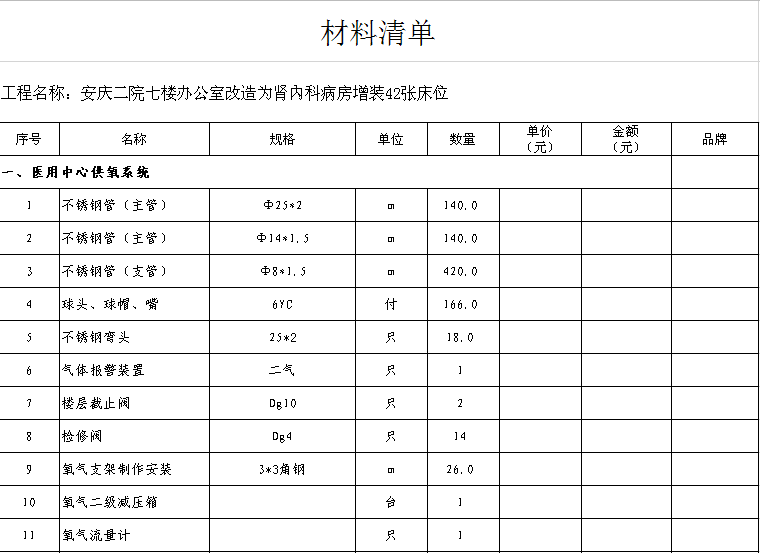 材料清单

工程名称：安庆二院七楼办公室改造为肾内科病房增装42张床位

| 序号 | 名称 | 规格 | 单位 | 数量 | 单价（元） | 金额（元） | 品牌 |
|---|---|---|---|---|---|---|---|
| 一、医用中心供氧系统 | | | | | | | |
| 1 | 不锈钢管（主管） | Φ25*2 | m | 140.0 | | | |
| 2 | 不锈钢管（主管） | Φ14*1.5 | m | 140.0 | | | |
| 3 | 不锈钢管（支管） | Φ8*1.5 | m | 420.0 | | | |
| 4 | 球头、球帽、嘴 | 6YC | 付 | 166.0 | | | |
| 5 | 不锈钢弯头 | 25*2 | 只 | 18.0 | | | |
| 6 | 气体报警装置 | 二气 | 只 | 1 | | | |
| 7 | 楼层截止阀 | Dg10 | 只 | 2 | | | |
| 8 | 检修阀 | Dg4 | 只 | 14 | | | |
| 9 | 氧气支架制作安装 | 3*3角钢 | m | 26.0 | | | |
| 10 | 氧气二级减压箱 | | 台 | 1 | | | |
| 11 | 氧气流量计 | | 只 | 1 | | | |